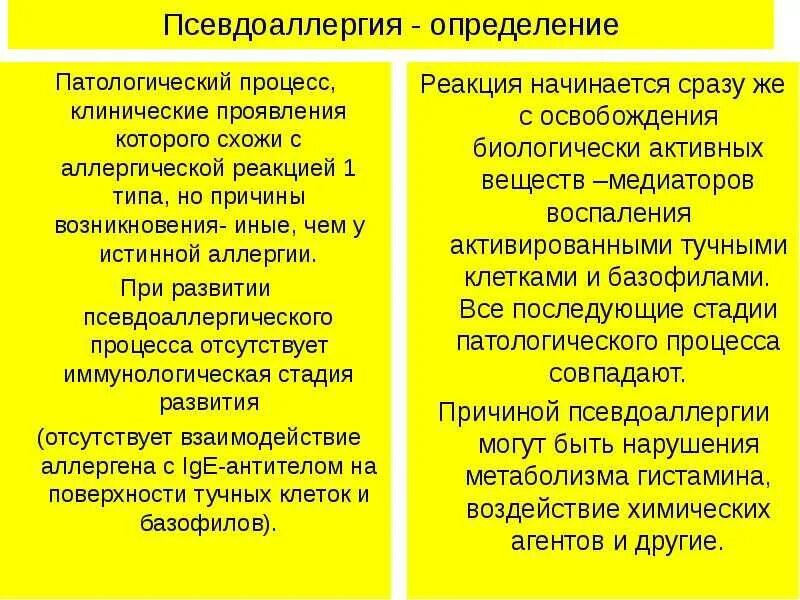 Псевдоаллергия - определение

Патологический процесс, клинические проявления которого схожи с аллергической реакцией 1 типа, но причины возникновения- иные, чем у истинной аллергии.

При развитии псевдоаллергического процесса отсутствует иммунологическая стадия развития

(отсутствует взаимодействие аллергена с IgE-антителом на поверхности тучных клеток и базофилов).

Реакция начинается сразу же с освобождения биологически активных веществ –медиаторов воспаления активированными тучными клетками и базофилами. Все последующие стадии патологического процесса совпадают.

Причиной псевдоаллергии могут быть нарушения метаболизма гистамина, воздействие химических агентов и другие.